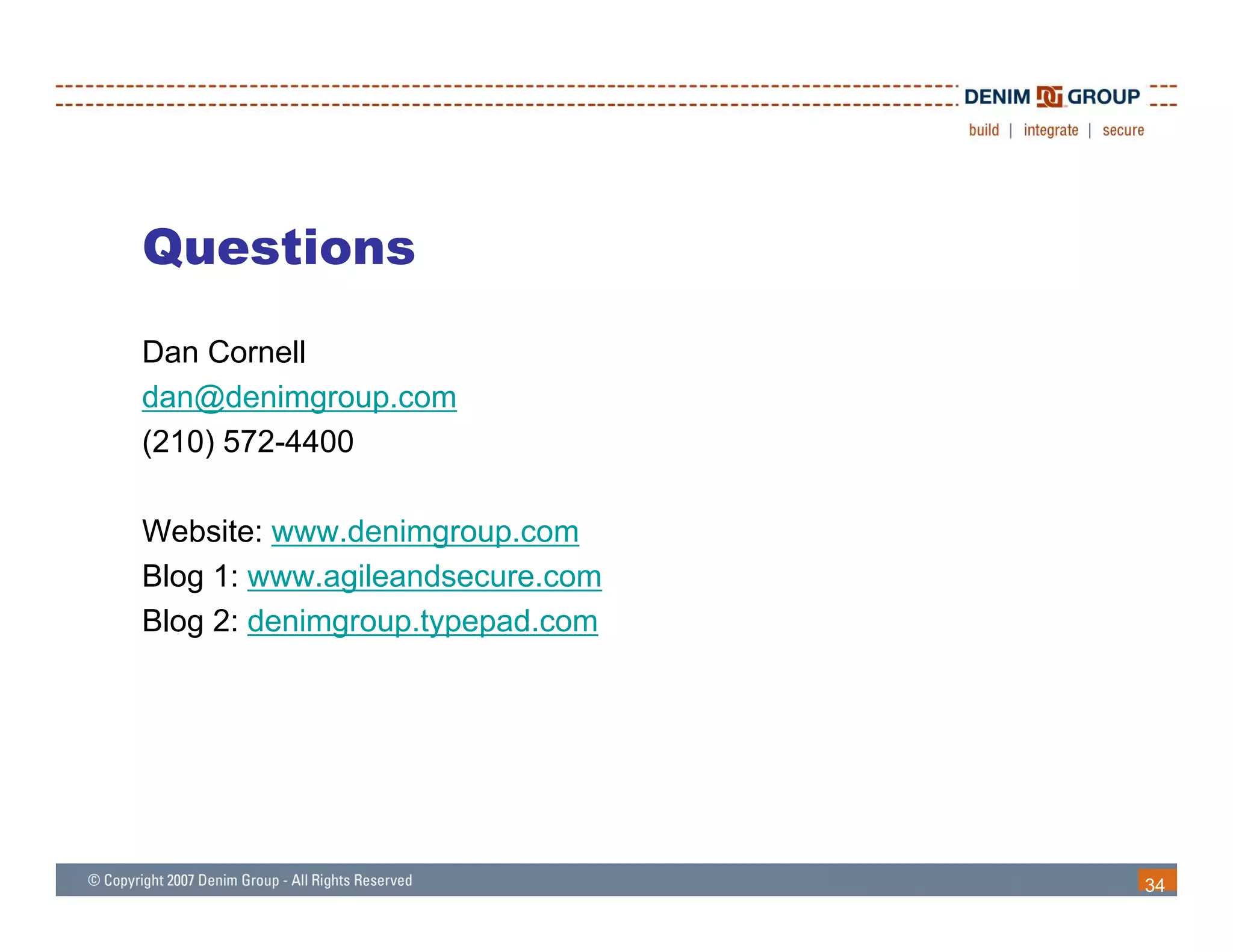 DENIM GROUP
build | integrate | secure

Questions

Dan Cornell
dan@denimgroup.com
(210) 572-4400

Website: www.denimgroup.com
Blog 1: www.agileandsecure.com
Blog 2: denimgroup.typepad.com

© Copyright 2007 Denim Group - All Rights Reserved
34